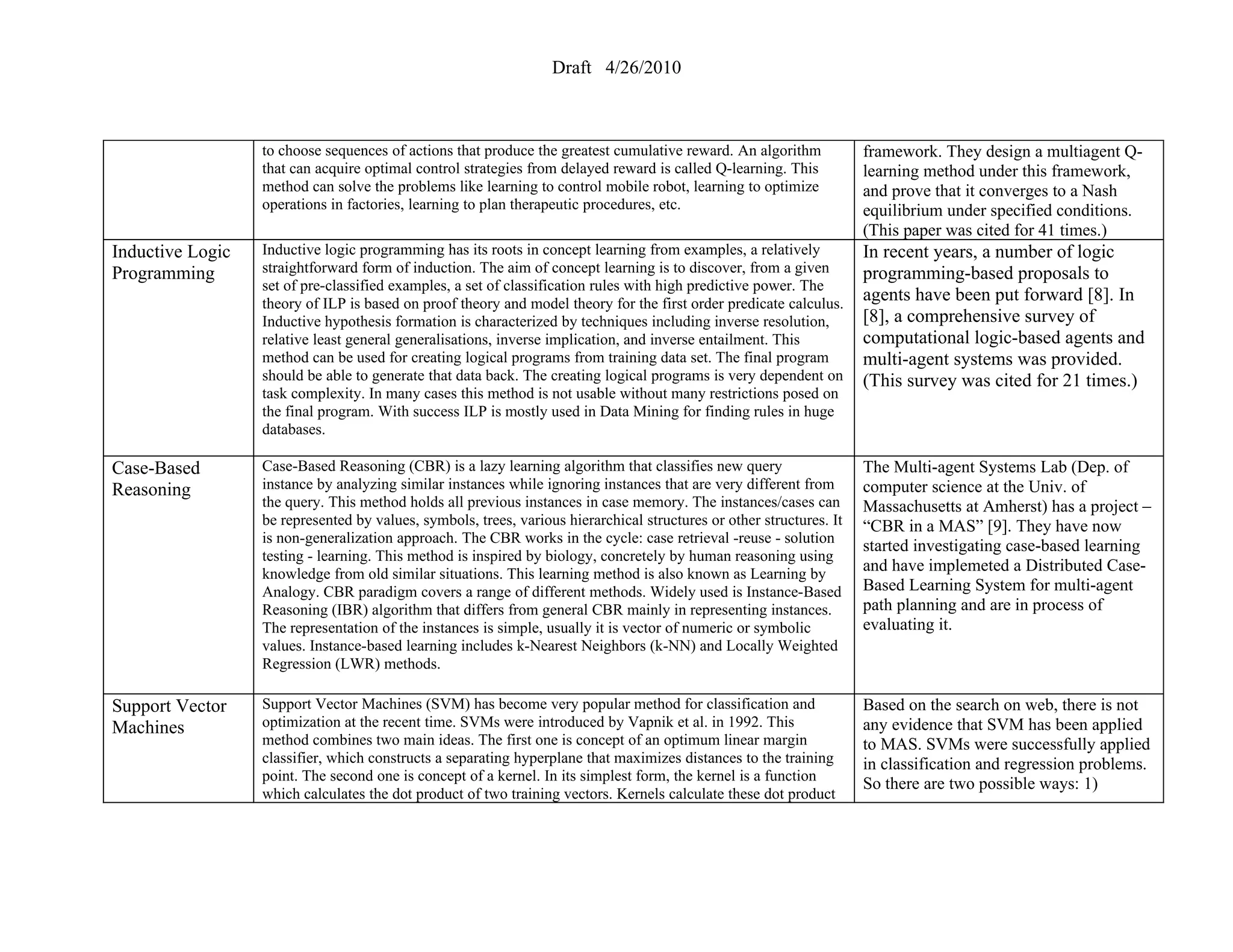 Draft 4/26/2010

| | | |
|---|---|---|
| | to choose sequences of actions that produce the greatest cumulative reward. An algorithm that can acquire optimal control strategies from delayed reward is called Q-learning. This method can solve the problems like learning to control mobile robot, learning to optimize operations in factories, learning to plan therapeutic procedures, etc. | framework. They design a multiagent Q-learning method under this framework, and prove that it converges to a Nash equilibrium under specified conditions. (This paper was cited for 41 times.) |
| Inductive Logic Programming | Inductive logic programming has its roots in concept learning from examples, a relatively straightforward form of induction. The aim of concept learning is to discover, from a given set of pre-classified examples, a set of classification rules with high predictive power. The theory of ILP is based on proof theory and model theory for the first order predicate calculus. Inductive hypothesis formation is characterized by techniques including inverse resolution, relative least general generalisations, inverse implication, and inverse entailment. This method can be used for creating logical programs from training data set. The final program should be able to generate that data back. The creating logical programs is very dependent on task complexity. In many cases this method is not usable without many restrictions posed on the final program. With success ILP is mostly used in Data Mining for finding rules in huge databases. | In recent years, a number of logic programming-based proposals to agents have been put forward [8]. In [8], a comprehensive survey of computational logic-based agents and multi-agent systems was provided. (This survey was cited for 21 times.) |
| Case-Based Reasoning | Case-Based Reasoning (CBR) is a lazy learning algorithm that classifies new query instance by analyzing similar instances while ignoring instances that are very different from the query. This method holds all previous instances in case memory. The instances/cases can be represented by values, symbols, trees, various hierarchical structures or other structures. It is non-generalization approach. The CBR works in the cycle: case retrieval -reuse - solution testing - learning. This method is inspired by biology, concretely by human reasoning using knowledge from old similar situations. This learning method is also known as Learning by Analogy. CBR paradigm covers a range of different methods. Widely used is Instance-Based Reasoning (IBR) algorithm that differs from general CBR mainly in representing instances. The representation of the instances is simple, usually it is vector of numeric or symbolic values. Instance-based learning includes k-Nearest Neighbors (k-NN) and Locally Weighted Regression (LWR) methods. | The Multi-agent Systems Lab (Dep. of computer science at the Univ. of Massachusetts at Amherst) has a project – “CBR in a MAS” [9]. They have now started investigating case-based learning and have implemeted a Distributed Case-Based Learning System for multi-agent path planning and are in process of evaluating it. |
| Support Vector Machines | Support Vector Machines (SVM) has become very popular method for classification and optimization at the recent time. SVMs were introduced by Vapnik et al. in 1992. This method combines two main ideas. The first one is concept of an optimum linear margin classifier, which constructs a separating hyperplane that maximizes distances to the training point. The second one is concept of a kernel. In its simplest form, the kernel is a function which calculates the dot product of two training vectors. Kernels calculate these dot product | Based on the search on web, there is not any evidence that SVM has been applied to MAS. SVMs were successfully applied in classification and regression problems. So there are two possible ways: 1) |